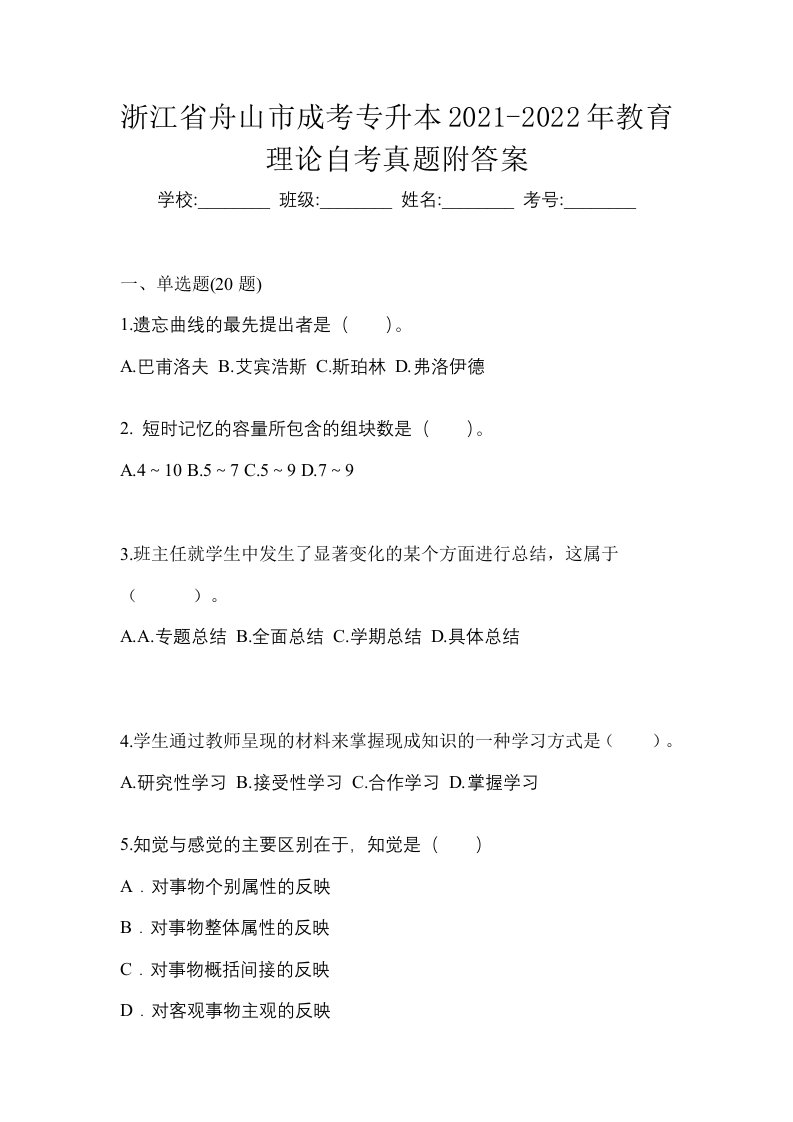 浙江省舟山市成考专升本2021-2022年教育理论自考真题附答案

学校:________ 班级:________ 姓名:________ 考号:________

一、单选题(20 题)

1.遗忘曲线的最先提出者是（　　）。

A.巴甫洛夫 B.艾宾浩斯 C.斯珀林 D.弗洛伊德

2. 短时记忆的容量所包含的组块数是（　　）。

A.4 ~ 10 B.5 ~ 7 C.5 ~ 9 D.7 ~ 9

3.班主任就学生中发生了显著变化的某个方面进行总结，这属于（　　　）。

A.A.专题总结 B.全面总结 C.学期总结 D.具体总结

4.学生通过教师呈现的材料来掌握现成知识的一种学习方式是（　　）。

A.研究性学习 B.接受性学习 C.合作学习 D.掌握学习

5.知觉与感觉的主要区别在于, 知觉是（　　）

A．对事物个别属性的反映

B．对事物整体属性的反映

C．对事物概括间接的反映

D．对客观事物主观的反映